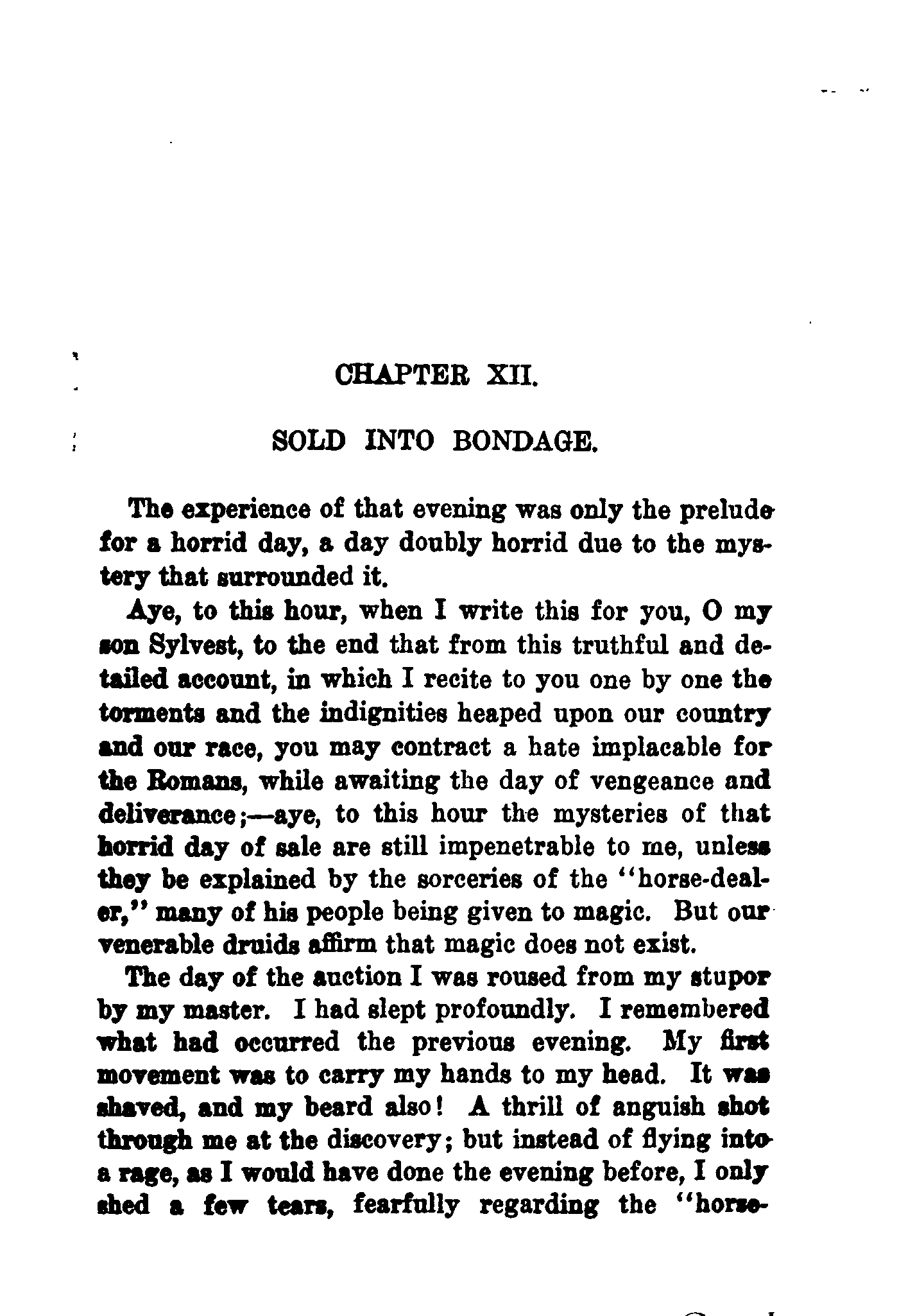 CHAPTER XII.

SOLD INTO BONDAGE.

The experience of that evening was only the prelude for a horrid day, a day doubly horrid due to the mystery that surrounded it.

Aye, to this hour, when I write this for you, O my son Sylvest, to the end that from this truthful and detailed account, in which I recite to you one by one the torments and the indignities heaped upon our country and our race, you may contract a hate implacable for the Romans, while awaiting the day of vengeance and deliverance;—aye, to this hour the mysteries of that horrid day of sale are still impenetrable to me, unless they be explained by the sorceries of the "horse-dealer," many of his people being given to magic. But our venerable druids affirm that magic does not exist.

The day of the auction I was roused from my stupor by my master. I had slept profoundly. I remembered what had occurred the previous evening. My first movement was to carry my hands to my head. It was shaved, and my beard also! A thrill of anguish shot through me at the discovery; but instead of flying into a rage, as I would have done the evening before, I only shed a few tears, fearfully regarding the "horse-